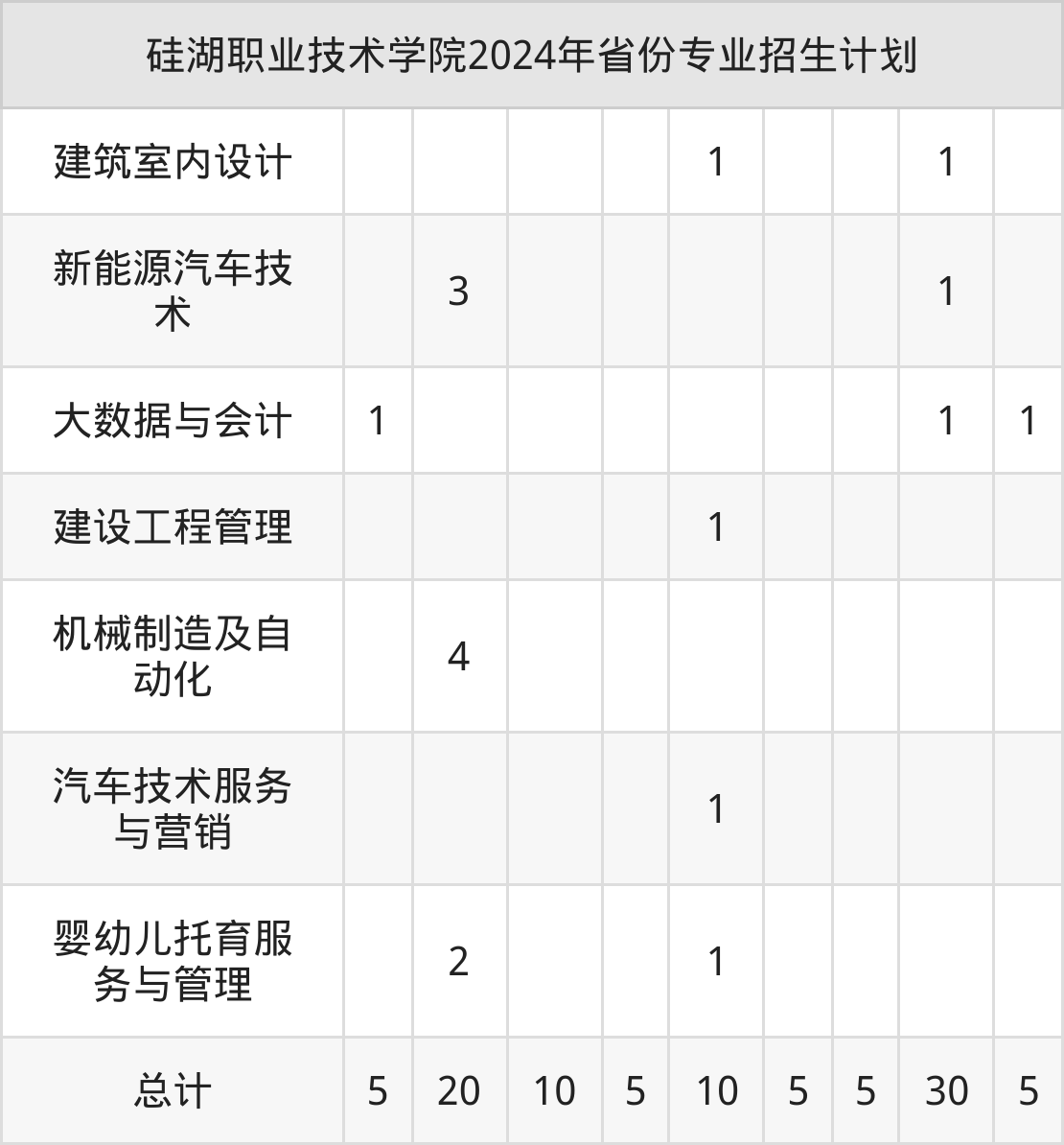 | 硅湖职业技术学院2024年省份专业招生计划 | | | | | | | | | |
|---|---|---|---|---|---|---|---|---|---|
| 建筑室内设计 | | | | | 1 | | | 1 | |
| 新能源汽车技术 | | 3 | | | | | | 1 | |
| 大数据与会计 | 1 | | | | | | | 1 | 1 |
| 建设工程管理 | | | | | 1 | | | | |
| 机械制造及自动化 | | 4 | | | | | | | |
| 汽车技术服务与营销 | | | | | 1 | | | | |
| 婴幼儿托育服务与管理 | | 2 | | | 1 | | | | |
| 总计 | 5 | 20 | 10 | 5 | 10 | 5 | 5 | 30 | 5 |